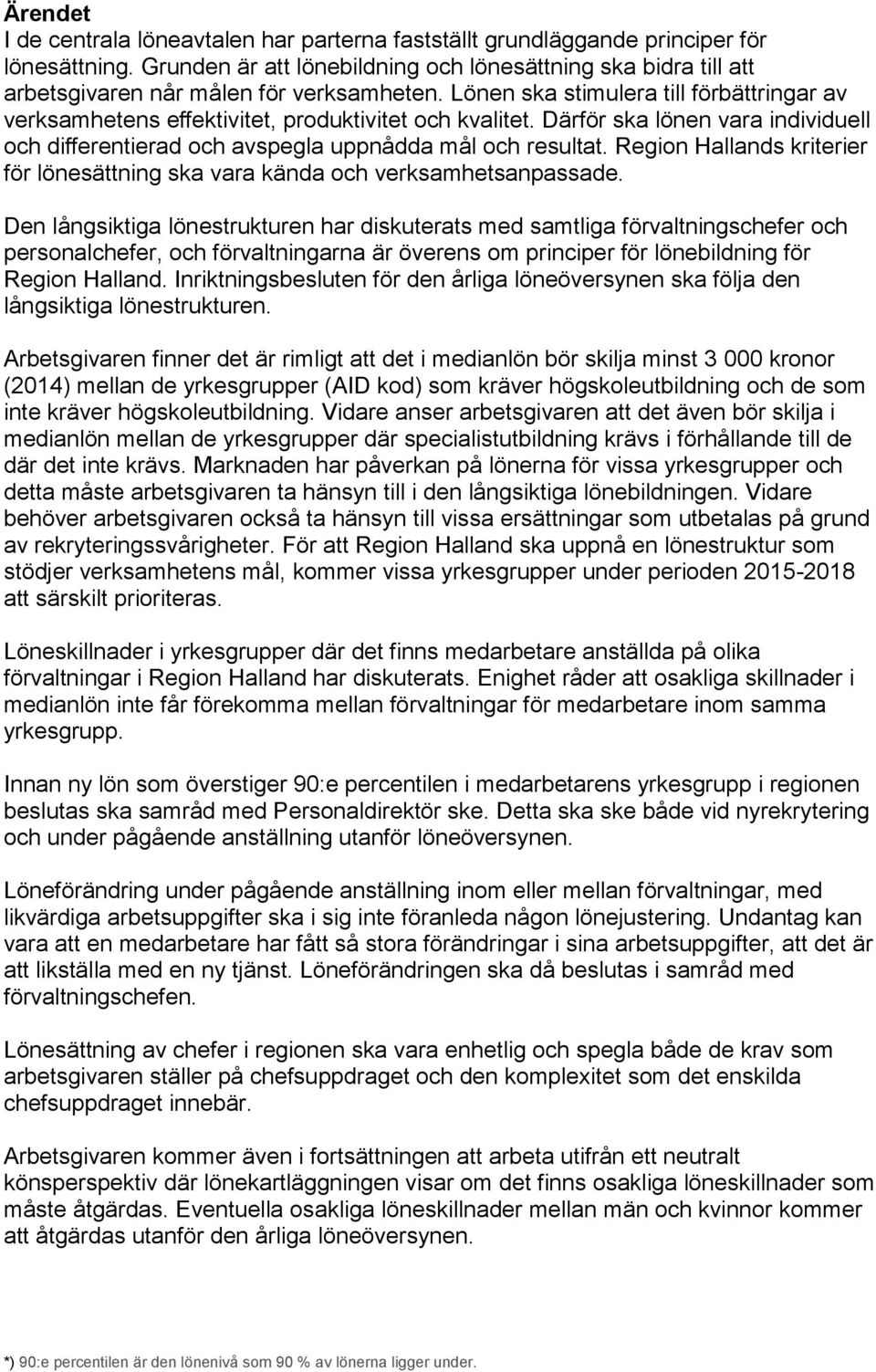 Ärendet
I de centrala löneavtalen har parterna fastställt grundläggande principer för lönesättning. Grunden är att lönebildning och lönesättning ska bidra till att arbetsgivaren når målen för verksamheten. Lönen ska stimulera till förbättringar av verksamhetens effektivitet, produktivitet och kvalitet. Därför ska lönen vara individuell och differentierad och avspegla uppnådda mål och resultat. Region Hallands kriterier för lönesättning ska vara kända och verksamhetsanpassade.

Den långsiktiga lönestrukturen har diskuterats med samtliga förvaltningschefer och personalchefer, och förvaltningarna är överens om principer för lönebildning för Region Halland. Inriktningsbesluten för den årliga löneöversynen ska följa den långsiktiga lönestrukturen.

Arbetsgivaren finner det är rimligt att det i medianlön bör skilja minst 3 000 kronor (2014) mellan de yrkesgrupper (AID kod) som kräver högskoleutbildning och de som inte kräver högskoleutbildning. Vidare anser arbetsgivaren att det även bör skilja i medianlön mellan de yrkesgrupper där specialistutbildning krävs i förhållande till de där det inte krävs. Marknaden har påverkan på lönerna för vissa yrkesgrupper och detta måste arbetsgivaren ta hänsyn till i den långsiktiga lönebildningen. Vidare behöver arbetsgivaren också ta hänsyn till vissa ersättningar som utbetalas på grund av rekryteringssvårigheter. För att Region Halland ska uppnå en lönestruktur som stödjer verksamhetens mål, kommer vissa yrkesgrupper under perioden 2015-2018 att särskilt prioriteras.

Löneskillnader i yrkesgrupper där det finns medarbetare anställda på olika förvaltningar i Region Halland har diskuterats. Enighet råder att osakliga skillnader i medianlön inte får förekomma mellan förvaltningar för medarbetare inom samma yrkesgrupp.

Innan ny lön som överstiger 90:e percentilen i medarbetarens yrkesgrupp i regionen beslutas ska samråd med Personaldirektör ske. Detta ska ske både vid nyrekrytering och under pågående anställning utanför löneöversynen.

Löneförändring under pågående anställning inom eller mellan förvaltningar, med likvärdiga arbetsuppgifter ska i sig inte föranleda någon lönejustering. Undantag kan vara att en medarbetare har fått så stora förändringar i sina arbetsuppgifter, att det är att likställa med en ny tjänst. Löneförändringen ska då beslutas i samråd med förvaltningschefen.

Lönesättning av chefer i regionen ska vara enhetlig och spegla både de krav som arbetsgivaren ställer på chefsuppdraget och den komplexitet som det enskilda chefsuppdraget innebär.

Arbetsgivaren kommer även i fortsättningen att arbeta utifrån ett neutralt könsperspektiv där lönekartläggningen visar om det finns osakliga löneskillnader som måste åtgärdas. Eventuella osakliga löneskillnader mellan män och kvinnor kommer att åtgärdas utanför den årliga löneöversynen.

*) 90:e percentilen är den lönenivå som 90 % av lönerna ligger under.